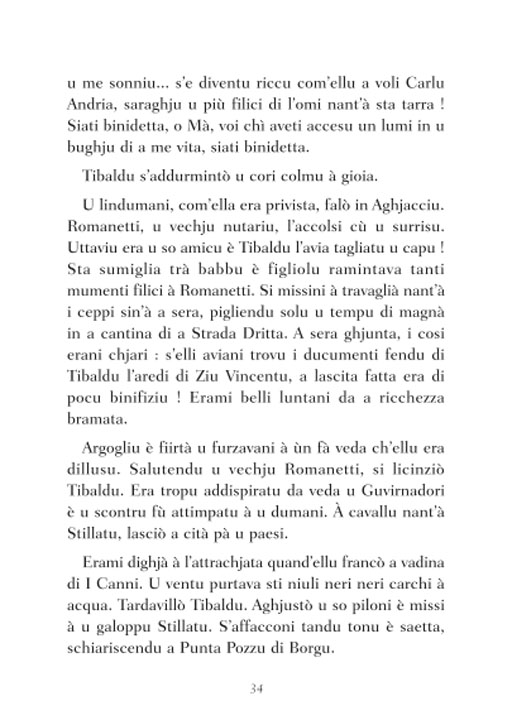 u me sonniu… s'e diventu riccu com'ellu a voli Carlu Andria, saraghju u più filici di l'omi nant'à sta tarra ! Siati binidetta, o Mà, voi chì aveti accesu un lumi in u bughju di a me vita, siati binidetta.

Tibaldu s'addurmintò u cori colmu à gioia.

U lindumani, com'ella era privista, falò in Aghjacciu. Romanetti, u vechju nutariu, l'accolsi cù u surrisu. Uttaviu era u so amicu è Tibaldu l'avia tagliatu u capu ! Sta sumiglia trà babbu è figliolu ramintava tanti mumenti filici à Romanetti. Si missini à travaglià nant'à i ceppi sin'à a sera, pigliendu solu u tempu di magnà in a cantina di a Strada Dritta. A sera ghjunta, i cosi erani chjari : s'elli aviani trovu i ducumenti fendu di Tibaldu l'aredi di Ziu Vincentu, a lascita fatta era di pocu binifiziu ! Erami belli luntani da a ricchezza bramata.

Argogliu è fiirtà u furzavani à ùn fà veda ch'ellu era dillusu. Salutendu u vechju Romanetti, si licinziò Tibaldu. Era tropu addispiratu da veda u Guvirnadori è u scontru fù attimpatu à u dumani. À cavallu nant'à Stillatu, lasciò a cità pà u paesi.

Erami dighjà à l'attrachjata quand'ellu francò a vadina di I Canni. U ventu purtava sti niuli neri neri carchi à acqua. Tardavillò Tibaldu. Aghjustò u so piloni è missi à u galoppu Stillatu. S'affacconi tandu tonu è saetta, schiariscendu a Punta Pozzu di Borgu.

34